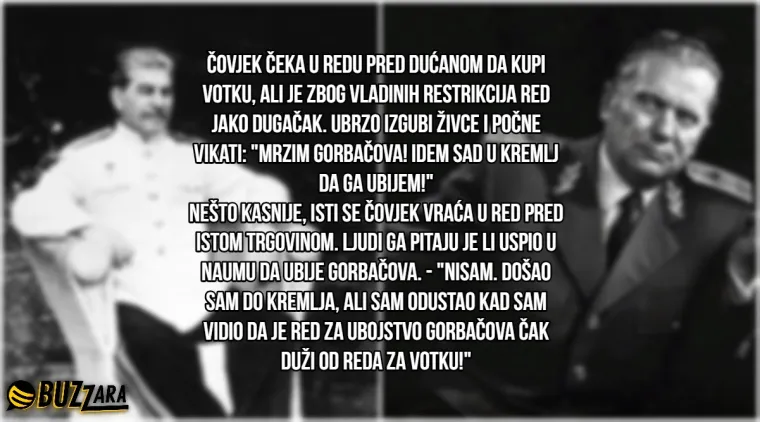 ČOVJEK ČEKA U REDU PRED DUĆANOM DA KUPI VOTKU, ALI JE ZBOG VLADINIH RESTRIKCIJA RED JAKO DUGAČAK. UBRZO IZGUBI ŽIVCE I POČNE VIKATI: "MRZIM GORBAČOVA! IDEM SAD U KREMLJ DA GA UBIJEM!"
NEŠTO KASNIJE, ISTI SE ČOVJEK VRAĆA U RED PRED ISTOM TRGOVINOM. LJUDI GA PITAJU JE LI USPIO U NAUMU DA UBIJE GORBAČOVA. - "NISAM. DOŠAO SAM DO KREMLJA, ALI SAM ODUSTAO KAD SAM VIDIO DA JE RED ZA UBOJSTVO GORBAČOVA ČAK DUŽI OD REDA ZA VOTKU!"

BUZZARA